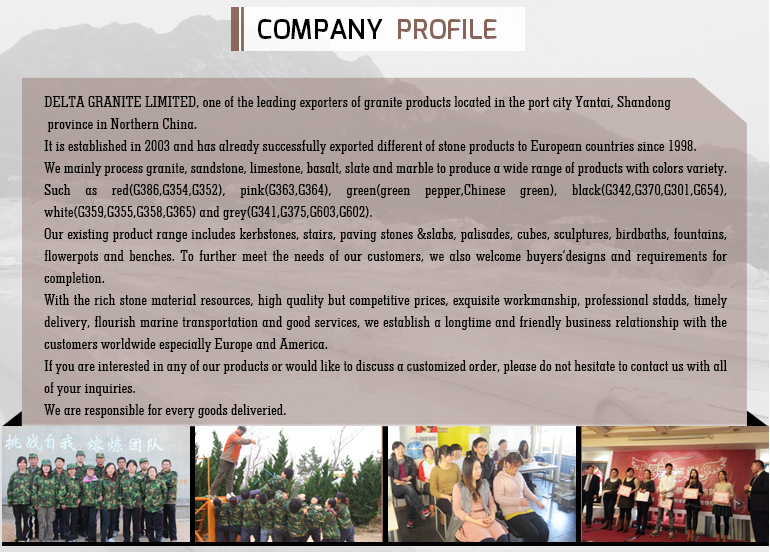 COMPANY PROFILE

DELTA GRANITE LIMITED, one of the leading exporters of granite products located in the port city Yantai, Shandong province in Northern China.

It is established in 2003 and has already successfully exported different of stone products to European countries since 1998.

We mainly process granite, sandstone, limestone, basalt, slate and marble to produce a wide range of products with colors variety. Such as red(G386,G354,G352), pink(G363,G364), green(green pepper,Chinese green), black(G342,G370,G301,G654), white(G359,G355,G358,G365) and grey(G341,G375,G603,G602).

Our existing product range includes kerbstones, stairs, paving stones &slabs, palisades, cubes, sculptures, birdbaths, fountains, flowerpots and benches. To further meet the needs of our customers, we also welcome buyers'designs and requirements for completion.

With the rich stone material resources, high quality but competitive prices, exquisite workmanship, professional stadds, timely delivery, flourish marine transportation and good services, we establish a longtime and friendly business relationship with the customers worldwide especially Europe and America.

If you are interested in any of our products or would like to discuss a customized order, please do not hesitate to contact us with all of your inquiries.

We are responsible for every goods deliveried.

挑战自我 熔炼团队